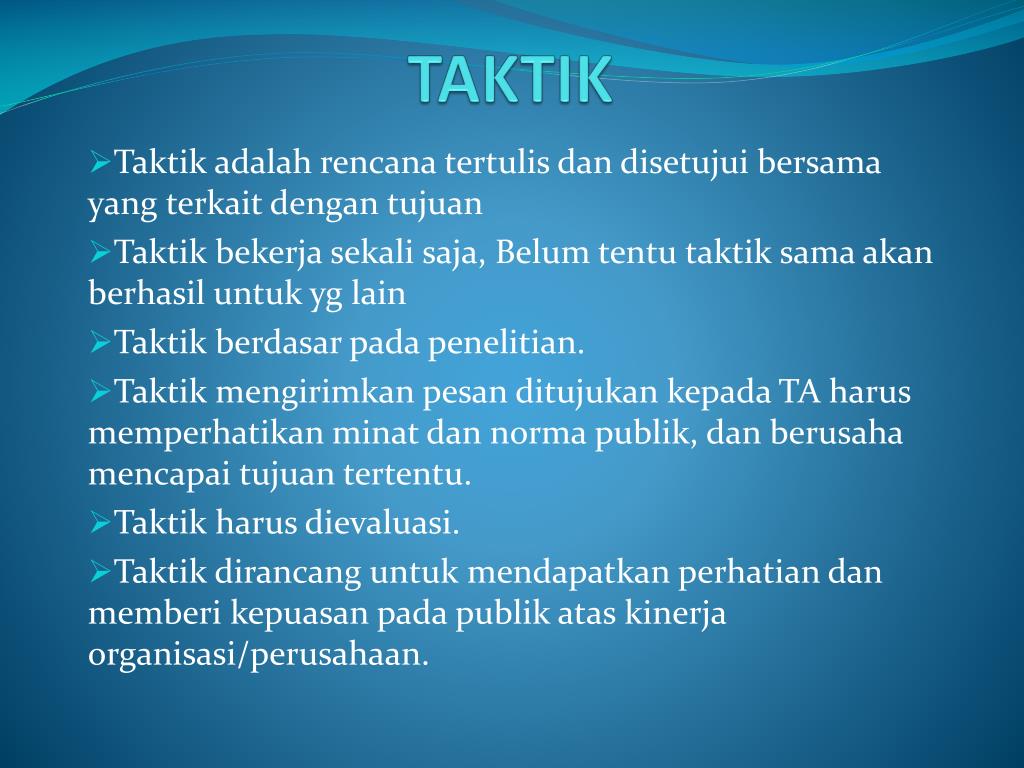 TAKTIK

➢Taktik adalah rencana tertulis dan disetujui bersama yang terkait dengan tujuan

➢Taktik bekerja sekali saja, Belum tentu taktik sama akan berhasil untuk yg lain

➢Taktik berdasar pada penelitian.

➢Taktik mengirimkan pesan ditujukan kepada TA harus memperhatikan minat dan norma publik, dan berusaha mencapai tujuan tertentu.

➢Taktik harus dievaluasi.

➢Taktik dirancang untuk mendapatkan perhatian dan memberi kepuasan pada publik atas kinerja organisasi/perusahaan.